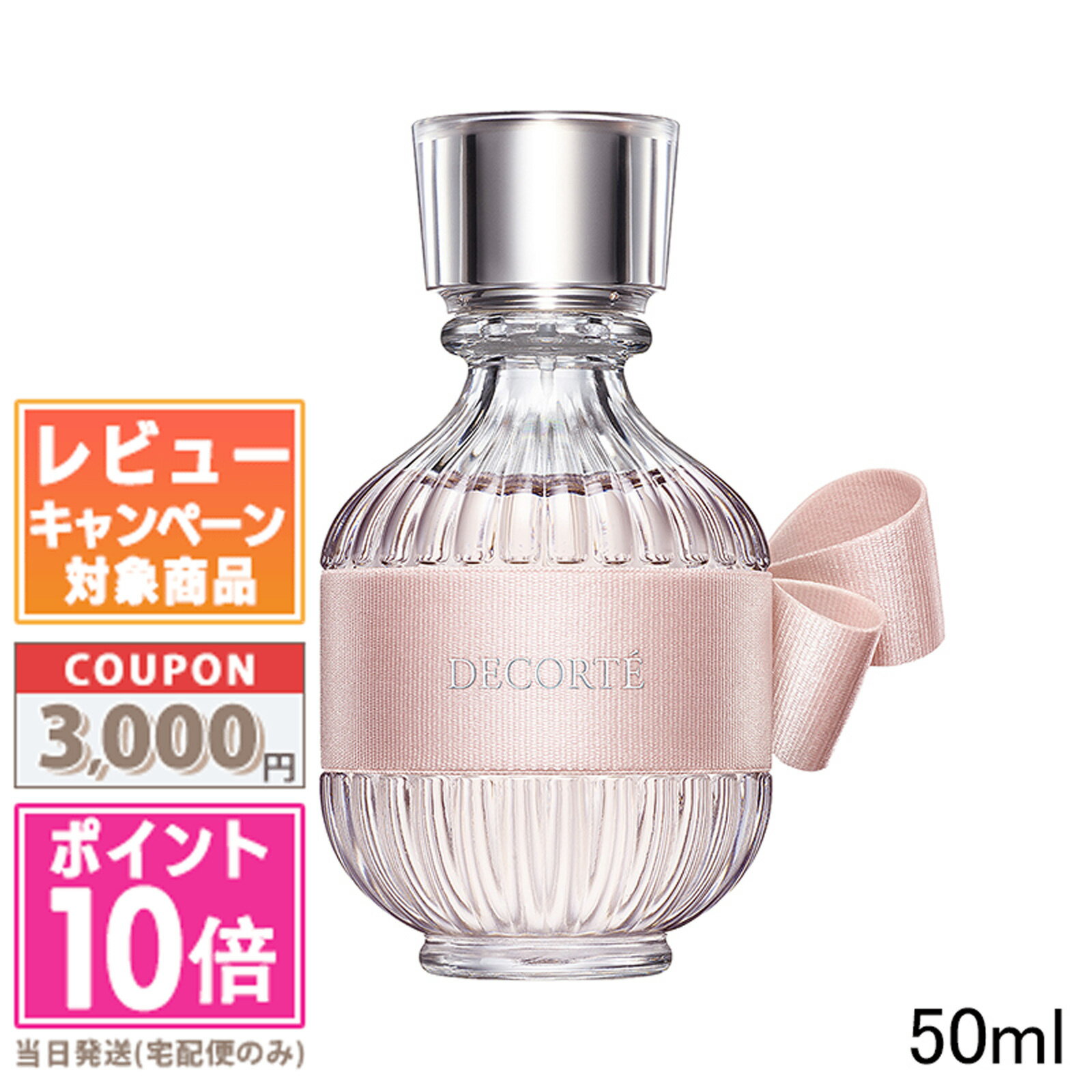 レビュー
キャンペーン
対象商品

COUPON
3,000円

ポイント
10倍

当日発送(宅配便のみ)

DECORTÉ

50ml